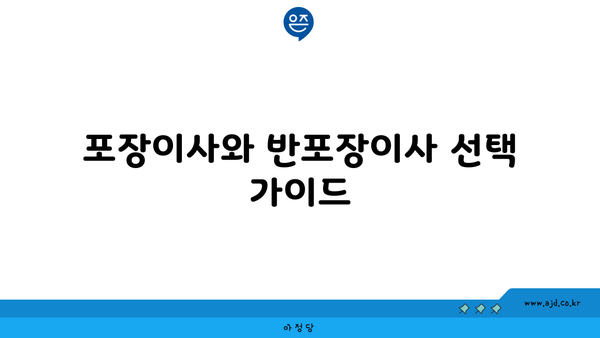 은즈

포장이사와 반포장이사 선택 가이드

www.ajd.co.kr

아정당